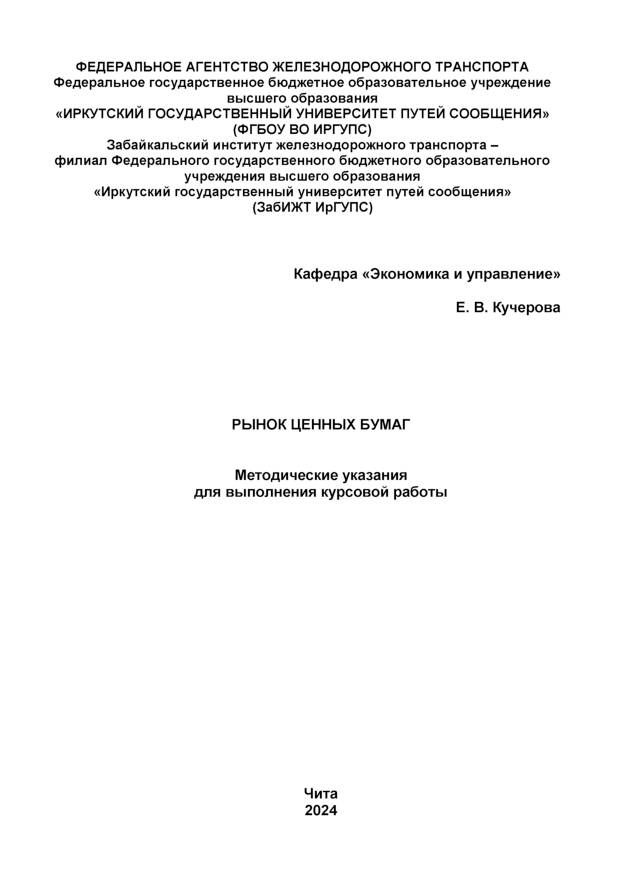 ФЕДЕРАЛЬНОЕ АГЕНТСТВО ЖЕЛЕЗНОДОРОЖНОГО ТРАНСПОРТА
Федеральное государственное бюджетное образовательное учреждение высшего образования
«ИРКУТСКИЙ ГОСУДАРСТВЕННЫЙ УНИВЕРСИТЕТ ПУТЕЙ СООБЩЕНИЯ»
(ФГБОУ ВО ИРГУПС)
Забайкальский институт железнодорожного транспорта – филиал Федерального государственного бюджетного образовательного учреждения высшего образования
«Иркутский государственный университет путей сообщения»
(ЗабИЖТ ИрГУПС)

Кафедра «Экономика и управление»

Е. В. Кучерова

РЫНОК ЦЕННЫХ БУМАГ

Методические указания
для выполнения курсовой работы

Чита
2024